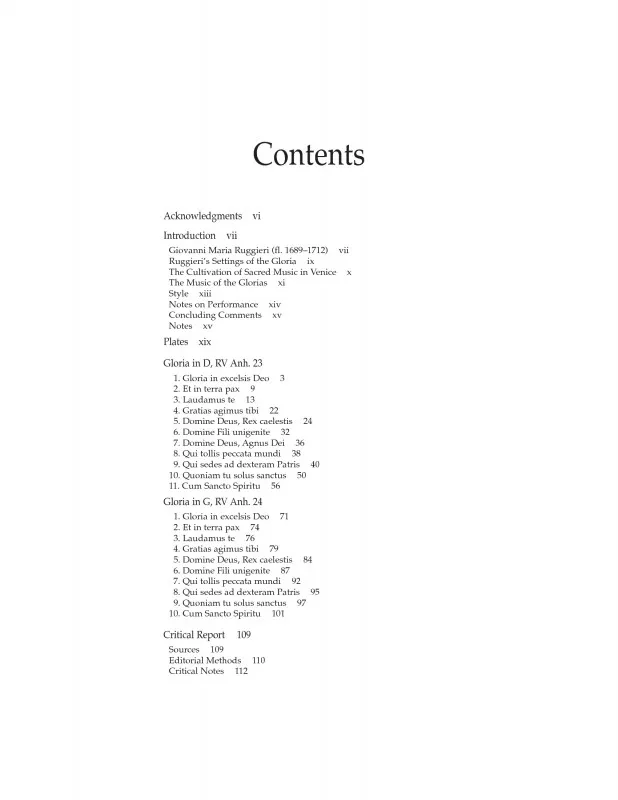 Contents

Acknowledgments vi

Introduction vii

Giovanni Maria Ruggieri (fl. 1689–1712) vii
Ruggieri's Settings of the Gloria ix
The Cultivation of Sacred Music in Venice x
The Music of the Glorias xi
Style xiii
Notes on Performance xiv
Concluding Comments xv
Notes xv

Plates xix

Gloria in D, RV Anh. 23

1. Gloria in excelsis Deo 3
2. Et in terra pax 9
3. Laudamus te 13
4. Gratias agimus tibi 22
5. Domine Deus, Rex caelestis 24
6. Domine Fili unigenite 32
7. Domine Deus, Agnus Dei 36
8. Qui tollis peccata mundi 38
9. Qui sedes ad dexteram Patris 40
10. Quoniam tu solus sanctus 50
11. Cum Sancto Spiritu 56

Gloria in G, RV Anh. 24

1. Gloria in excelsis Deo 71
2. Et in terra pax 74
3. Laudamus te 76
4. Gratias agimus tibi 79
5. Domine Deus, Rex caelestis 84
6. Domine Fili unigenite 87
7. Qui tollis peccata mundi 92
8. Qui sedes ad dexteram Patris 95
9. Quoniam tu solus sanctus 97
10. Cum Sancto Spiritu 101

Critical Report 109

Sources 109
Editorial Methods 110
Critical Notes 112